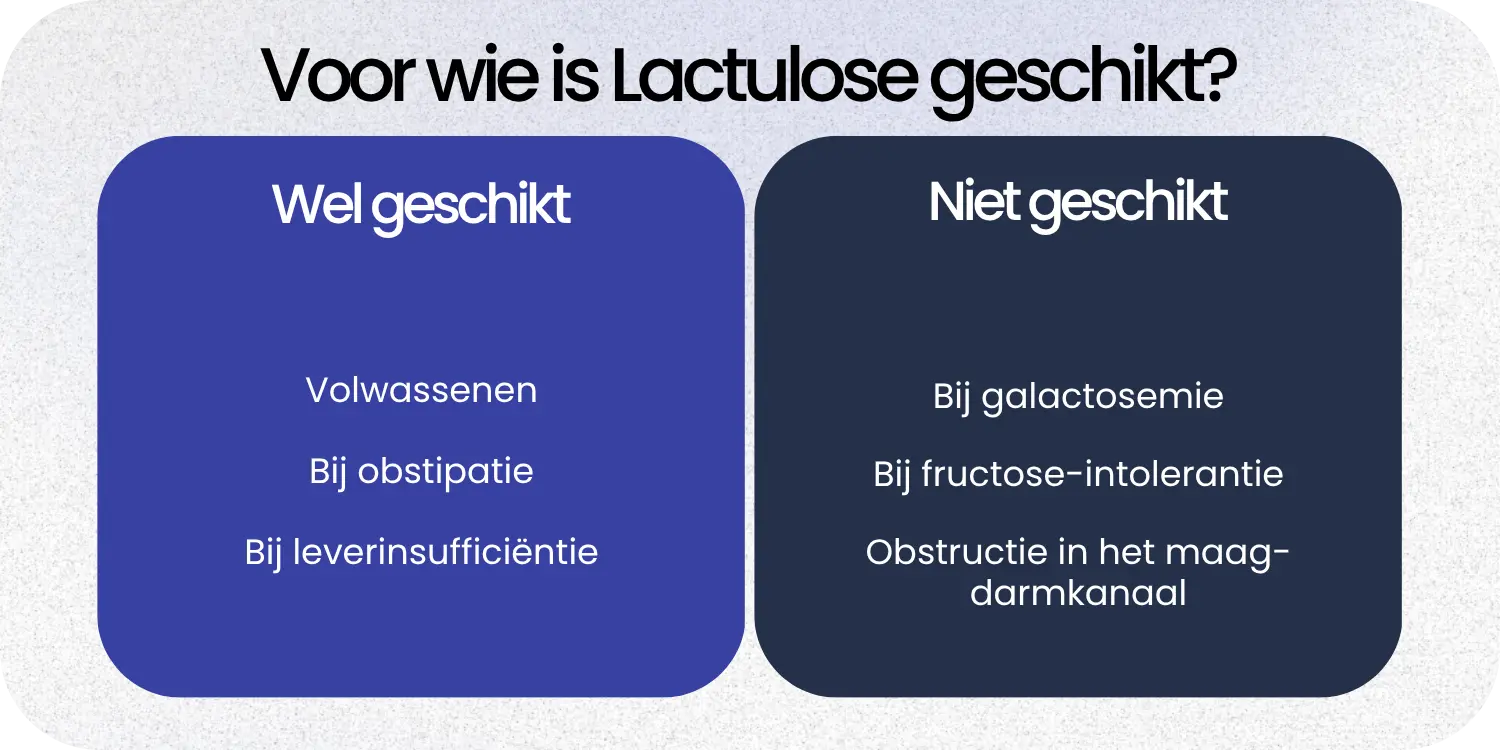 Voor wie is Lactulose geschikt?

Wel geschikt

Volwassenen

Bij obstipatie

Bij leverinsufficiëntie

Niet geschikt

Bij galactosemie

Bij fructose-intolerantie

Obstructie in het maag-darmkanaal